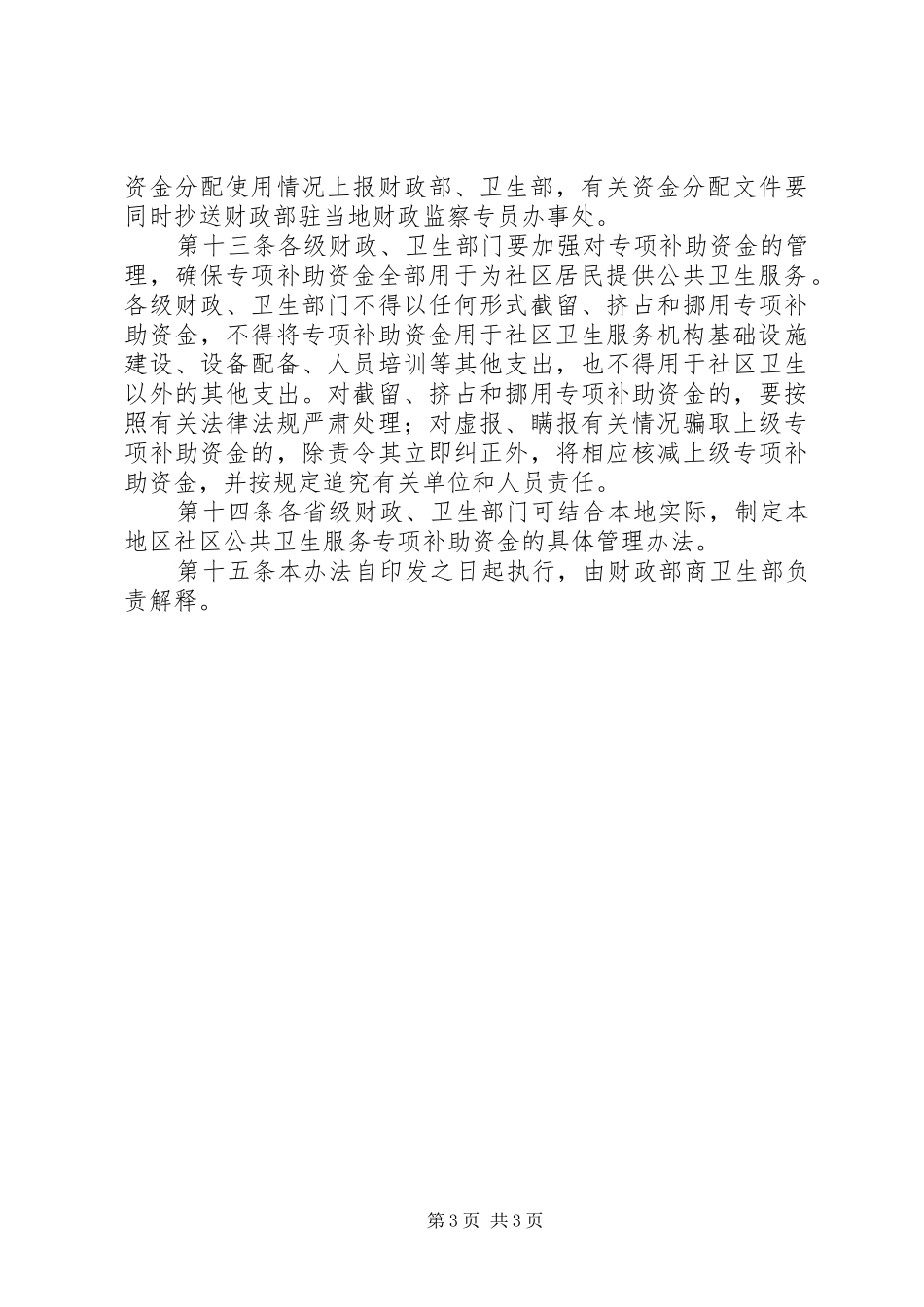 资金分配使用情况上报财政部、卫生部，有关资金分配文件要同时抄送财政部驻当地财政监察专员办事处。

第十三条各级财政、卫生部门要加强对专项补助资金的管理，确保专项补助资金全部用于为社区居民提供公共卫生服务。各级财政、卫生部门不得以任何形式截留、挤占和挪用专项补助资金，不得将专项补助资金用于社区卫生服务机构基础设施建设、设备配备、人员培训等其他支出，也不得用于社区卫生以外的其他支出。对截留、挤占和挪用专项补助资金的，要按照有关法律法规严肃处理；对虚报、瞒报有关情况骗取上级专项补助资金的，除责令其立即纠正外，将相应核减上级专项补助资金，并按规定追究有关单位和人员责任。

第十四条各省级财政、卫生部门可结合本地实际，制定本地区社区公共卫生服务专项补助资金的具体管理办法。

第十五条本办法自印发之日起执行，由财政部商卫生部负责解释。

第3页 共3页